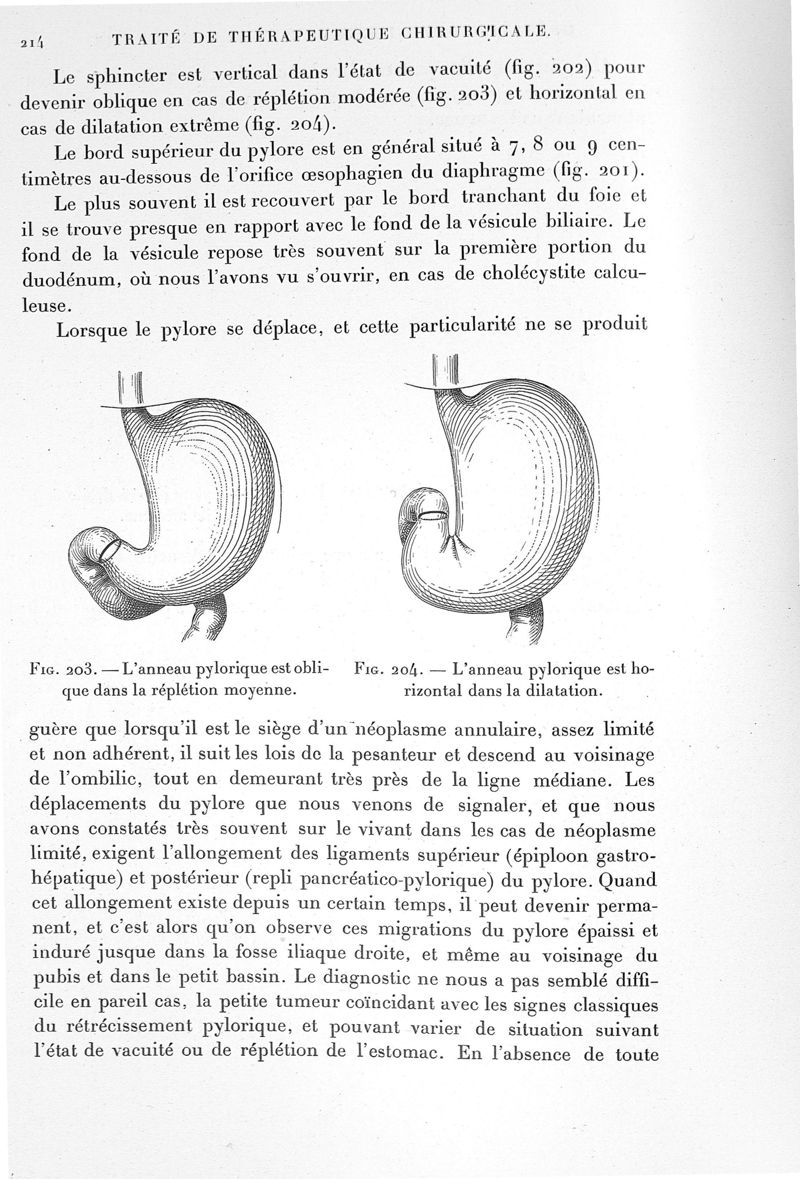 214 TRAITÉ DE THÉRAPEUTIQUE CHIRURGICALE.

Le sphincter est vertical dans l'état de vacuité (fig. 202) pour devenir oblique en cas de réplétion modérée (fig. 203) et horizontal en cas de dilatation extrême (fig. 204).

Le bord supérieur du pylore est en général situé à 7, 8 ou 9 centimètres au-dessous de l'orifice œsophagien du diaphragme (fig. 201).

Le plus souvent il est recouvert par le bord tranchant du foie et il se trouve presque en rapport avec le fond de la vésicule biliaire. Le fond de la vésicule repose très souvent sur la première portion du duodénum, où nous l'avons vu s'ouvrir, en cas de cholécystite calculeuse.

Lorsque le pylore se déplace, et cette particularité ne se produit

Fig. 203. — L'anneau pylorique est oblique dans la réplétion moyenne.

Fig. 204. — L'anneau pylorique est horizontal dans la dilatation.

guère que lorsqu'il est le siège d'un néoplasme annulaire, assez limité et non adhérent, il suit les lois de la pesanteur et descend au voisinage de l'ombilic, tout en demeurant très près de la ligne médiane. Les déplacements du pylore que nous venons de signaler, et que nous avons constatés très souvent sur le vivant dans les cas de néoplasme limité, exigent l'allongement des ligaments supérieur (épiploon gastro-hépatique) et postérieur (repli pancréatico-pylorique) du pylore. Quand cet allongement existe depuis un certain temps, il peut devenir permanent, et c'est alors qu'on observe ces migrations du pylore épaissi et induré jusque dans la fosse iliaque droite, et même au voisinage du pubis et dans le petit bassin. Le diagnostic ne nous a pas semblé difficile en pareil cas, la petite tumeur coïncidant avec les signes classiques du rétrécissement pylorique, et pouvant varier de situation suivant l'état de vacuité ou de réplétion de l'estomac. En l'absence de toute